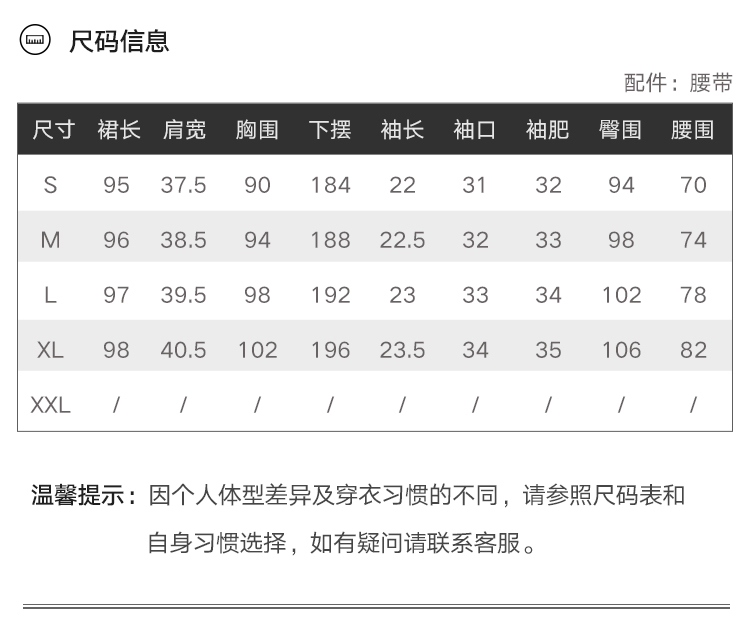 尺码信息

配件：腰带

| 尺寸 | 裙长 | 肩宽 | 胸围 | 下摆 | 袖长 | 袖口 | 袖肥 | 臀围 | 腰围 |
|---|---|---|---|---|---|---|---|---|---|
| S | 95 | 37.5 | 90 | 184 | 22 | 31 | 32 | 94 | 70 |
| M | 96 | 38.5 | 94 | 188 | 22.5 | 32 | 33 | 98 | 74 |
| L | 97 | 39.5 | 98 | 192 | 23 | 33 | 34 | 102 | 78 |
| XL | 98 | 40.5 | 102 | 196 | 23.5 | 34 | 35 | 106 | 82 |
| XXL | / | / | / | / | / | / | / | / | / |

温馨提示：因个人体型差异及穿衣习惯的不同，请参照尺码表和自身习惯选择，如有疑问请联系客服。